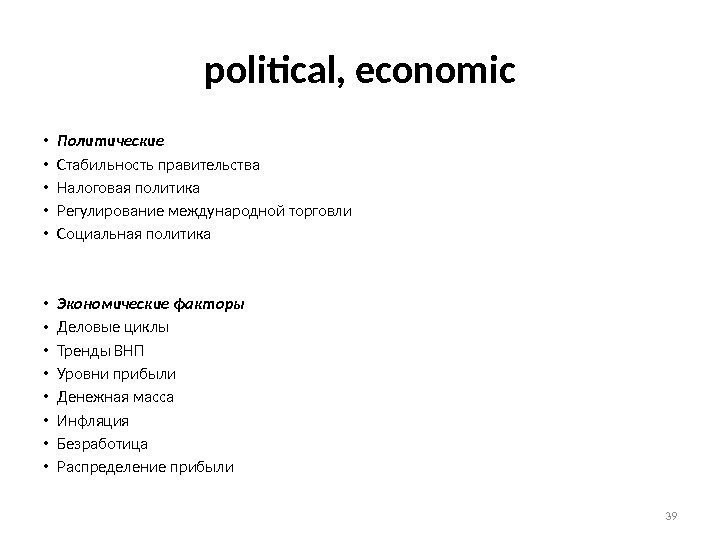 political, economic

• Политические
• Стабильность правительства
• Налоговая политика
• Регулирование международной торговли
• Социальная политика

• Экономические факторы
• Деловые циклы
• Тренды ВНП
• Уровни прибыли
• Денежная масса
• Инфляция
• Безработица
• Распределение прибыли

39